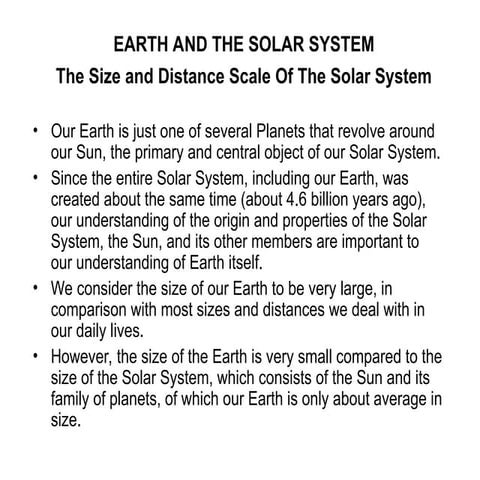 EARTH AND THE SOLAR SYSTEM

The Size and Distance Scale Of The Solar System

• Our Earth is just one of several Planets that revolve around our Sun, the primary and central object of our Solar System.

• Since the entire Solar System, including our Earth, was created about the same time (about 4.6 billion years ago), our understanding of the origin and properties of the Solar System, the Sun, and its other members are important to our understanding of Earth itself.

• We consider the size of our Earth to be very large, in comparison with most sizes and distances we deal with in our daily lives.

• However, the size of the Earth is very small compared to the size of the Solar System, which consists of the Sun and its family of planets, of which our Earth is only about average in size.